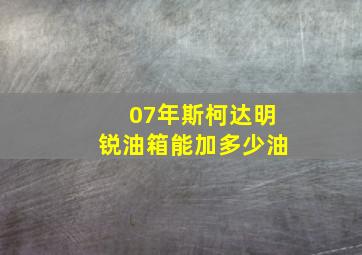 07年斯柯达明锐油箱能加多少油